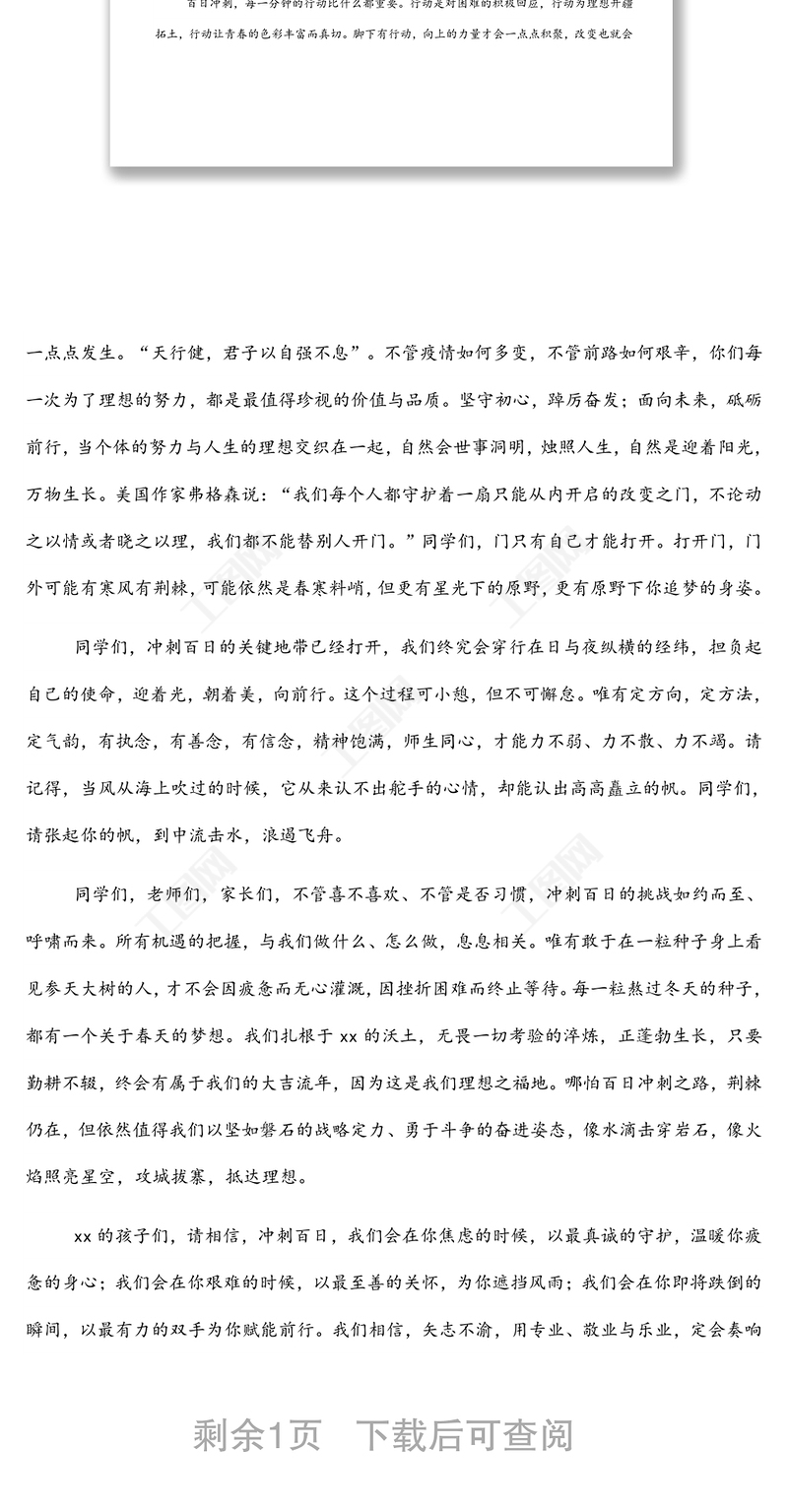 百日冲刺，每一分钟的行动比什么都重要。行动是对困难的积极回应，行动为理想开疆拓土，行动让青春的色彩丰富而真切。脚下有行动，向上的力量才会一点点积聚，改变也就会

一点点发生。“天行健，君子以自强不息”。不管疫情如何多变，不管前路如何艰辛，你们每一次为了理想的努力，都是最值得珍视的价值与品质。坚守初心，踔厉奋发；面向未来，砥砺前行，当个体的努力与人生的理想交织在一起，自然会世事洞明，烛照人生，自然是迎着阳光，万物生长。美国作家弗格森说：“我们每个人都守护着一扇只能从内开启的改变之门，不论动之以情或者晓之以理，我们都不能替别人开门。”同学们，门只有自己才能打开。打开门，门外可能有寒风有荆棘，可能依然是春寒料峭，但更有星光下的原野，更有原野下你追梦的身姿。

同学们，冲刺百日的关键地带已经打开，我们终究会穿行在日与夜纵横的经纬，担负起自己的使命，迎着光，朝着美，向前行。这个过程可小憩，但不可懈怠。唯有定方向，定方法，定气韵，有执念，有善念，有信念，精神饱满，师生同心，才能力不弱、力不散、力不竭。请记得，当风从海上吹过的时候，它从来认不出舵手的心情，却能认出高高矗立的帆。同学们，请张起你的帆，到中流击水，浪遏飞舟。

同学们，老师们，家长们，不管喜不喜欢、不管是否习惯，冲刺百日的挑战如约而至、呼啸而来。所有机遇的把握，与我们做什么、怎么做，息息相关。唯有敢于在一粒种子身上看见参天大树的人，才不会因疲惫而无心灌溉，因挫折困难而终止等待。每一粒熬过冬天的种子，都有一个关于春天的梦想。我们扎根于 xx 的沃土，无畏一切考验的淬炼，正蓬勃生长，只要勤耕不辍，终会有属于我们的大吉流年，因为这是我们理想之福地。哪怕百日冲刺之路，荆棘仍在，但依然值得我们以坚如磐石的战略定力、勇于斗争的奋进姿态，像水滴击穿岩石，像火焰照亮星空，攻城拔寨，抵达理想。

xx 的孩子们，请相信，冲刺百日，我们会在你焦虑的时候，以最真诚的守护，温暖你疲惫的身心；我们会在你艰难的时候，以最至善的关怀，为你遮挡风雨；我们会在你即将跌倒的瞬间，以最有力的双手为你赋能前行。我们相信，矢志不渝，用专业、敬业与乐业，定会奏响

剩余1页　下载后可查阅